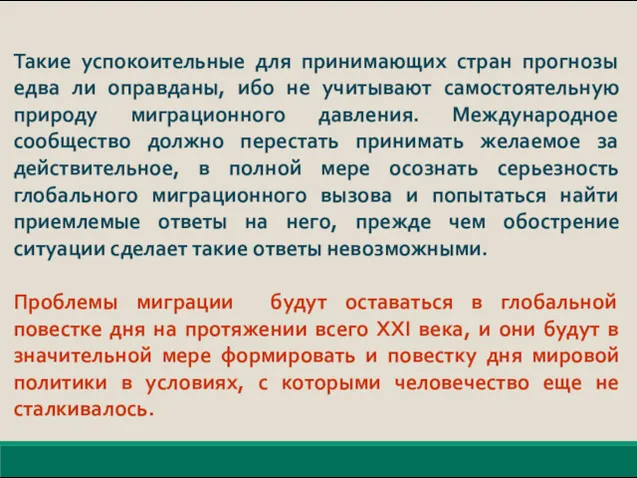 Такие успокоительные для принимающих стран прогнозы едва ли оправданы, ибо не учитывают самостоятельную природу миграционного давления. Международное сообщество должно перестать принимать желаемое за действительное, в полной мере осознать серьезность глобального миграционного вызова и попытаться найти приемлемые ответы на него, прежде чем обострение ситуации сделает такие ответы невозможными.

Проблемы миграции будут оставаться в глобальной повестке дня на протяжении всего XXI века, и они будут в значительной мере формировать и повестку дня мировой политики в условиях, с которыми человечество еще не сталкивалось.